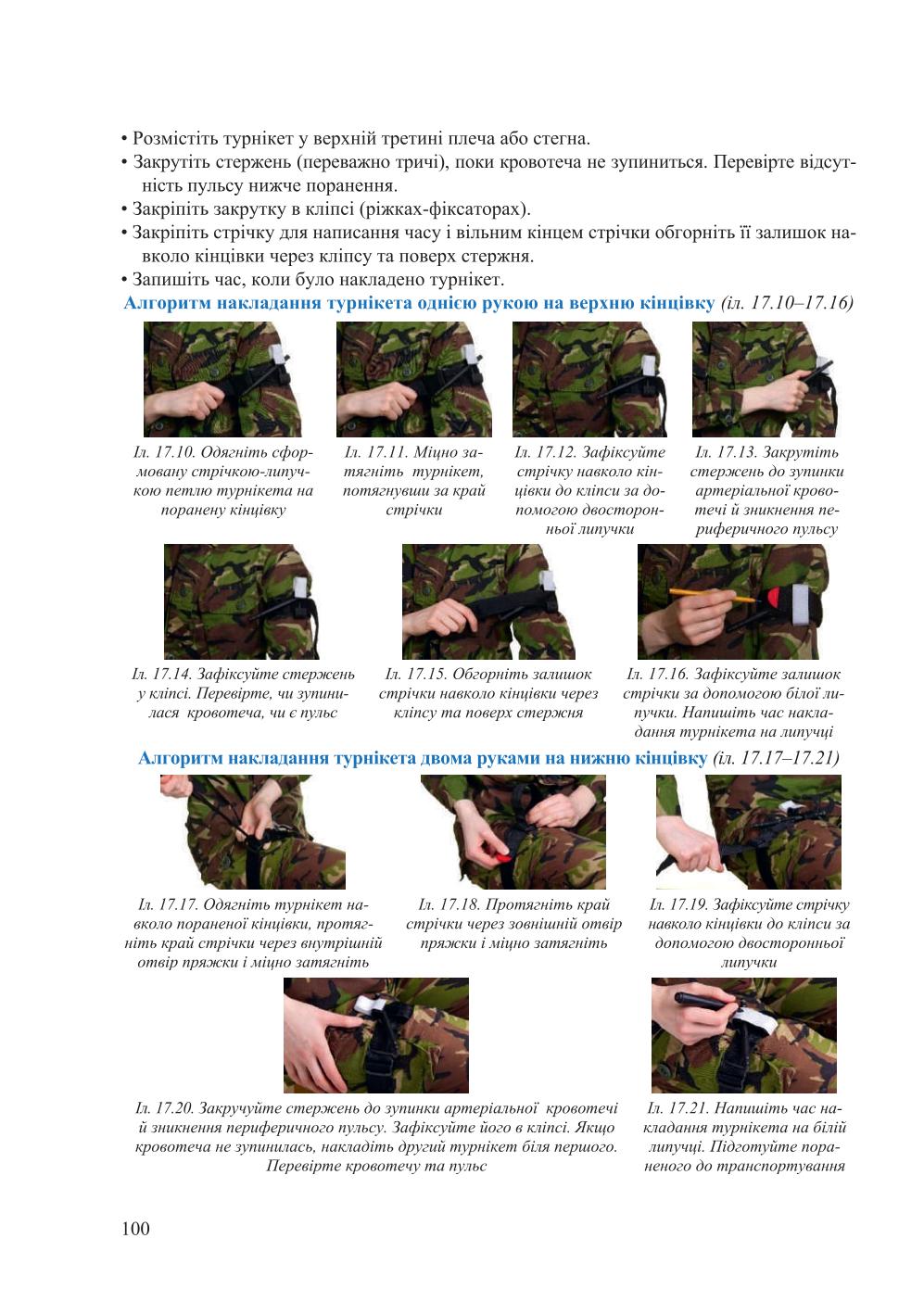 • Розмістіть турнікет у верхній третині плеча або стегна.
• Закрутіть стержень (переважно тричі), поки кровотеча не зупиниться. Перевірте відсутність пульсу нижче поранення.
• Закріпіть закрутку в кліпсі (ріжках-фіксаторах).
• Закріпіть стрічку для написання часу і вільним кінцем стрічки обгорніть її залишок навколо кінцівки через кліпсу та поверх стержня.
• Запишіть час, коли було накладено турнікет.

Алгоритм накладання турнікета однією рукою на верхню кінцівку (іл. 17.10–17.16)

Іл. 17.10. Одягніть сформовану стрічкою-липучкою петлю турнікета на поранену кінцівку

Іл. 17.11. Міцно затягніть турнікет, потягнувши за край стрічки

Іл. 17.12. Зафіксуйте стрічку навколо кінцівки до кліпси за допомогою двосторонньої липучки

Іл. 17.13. Закрутіть стержень до зупинки артеріальної кровотечі й зникнення периферичного пульсу

Іл. 17.14. Зафіксуйте стержень у кліпсі. Перевірте, чи зупинилася кровотеча, чи є пульс

Іл. 17.15. Обгорніть залишок стрічки навколо кінцівки через кліпсу та поверх стержня

Іл. 17.16. Зафіксуйте залишок стрічки за допомогою білої липучки. Напишіть час накладання турнікета на липучці

Алгоритм накладання турнікета двома руками на нижню кінцівку (іл. 17.17–17.21)

Іл. 17.17. Одягніть турнікет навколо пораненої кінцівки, протягніть край стрічки через внутрішній отвір пряжки і міцно затягніть

Іл. 17.18. Протягніть край стрічки через зовнішній отвір пряжки і міцно затягніть

Іл. 17.19. Зафіксуйте стрічку навколо кінцівки до кліпси за допомогою двосторонньої липучки

Іл. 17.20. Закручуйте стержень до зупинки артеріальної кровотечі й зникнення периферичного пульсу. Зафіксуйте його в кліпсі. Якщо кровотеча не зупинилась, накладіть другий турнікет біля першого. Перевірте кровотечу та пульс

Іл. 17.21. Напишіть час накладання турнікета на білій липучці. Підготуйте пораненого до транспортування

100